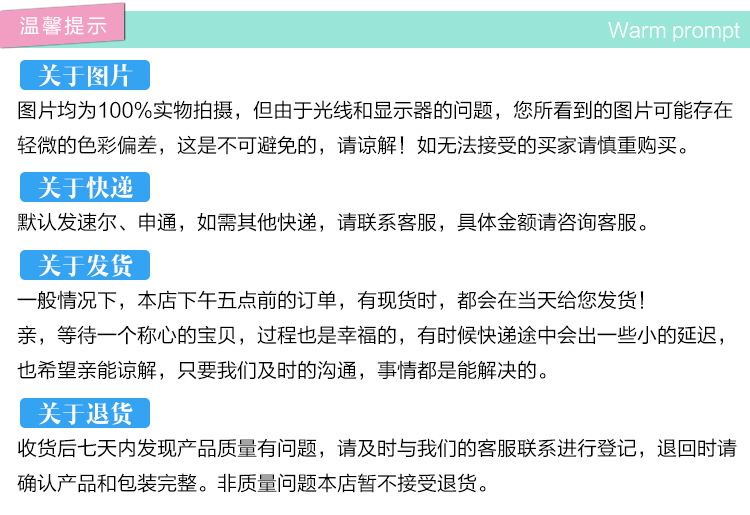 温馨提示

Warm prompt

关于图片

图片均为100%实物拍摄，但由于光线和显示器的问题，您所看到的图片可能存在轻微的色彩偏差，这是不可避免的，请谅解！如无法接受的买家请慎重购买。

关于快递

默认发速尔、申通，如需其他快递，请联系客服，具体金额请咨询客服。

关于发货

一般情况下，本店下午五点前的订单，有现货时，都会在当天给您发货！

亲，等待一个称心的宝贝，过程也是幸福的，有时候快递途中会出一些小的延迟，也希望亲能谅解，只要我们及时的沟通，事情都是能解决的。

关于退货

收货后七天内发现产品质量有问题，请及时与我们的客服联系进行登记，退回时请确认产品和包装完整。非质量问题本店暂不接受退货。